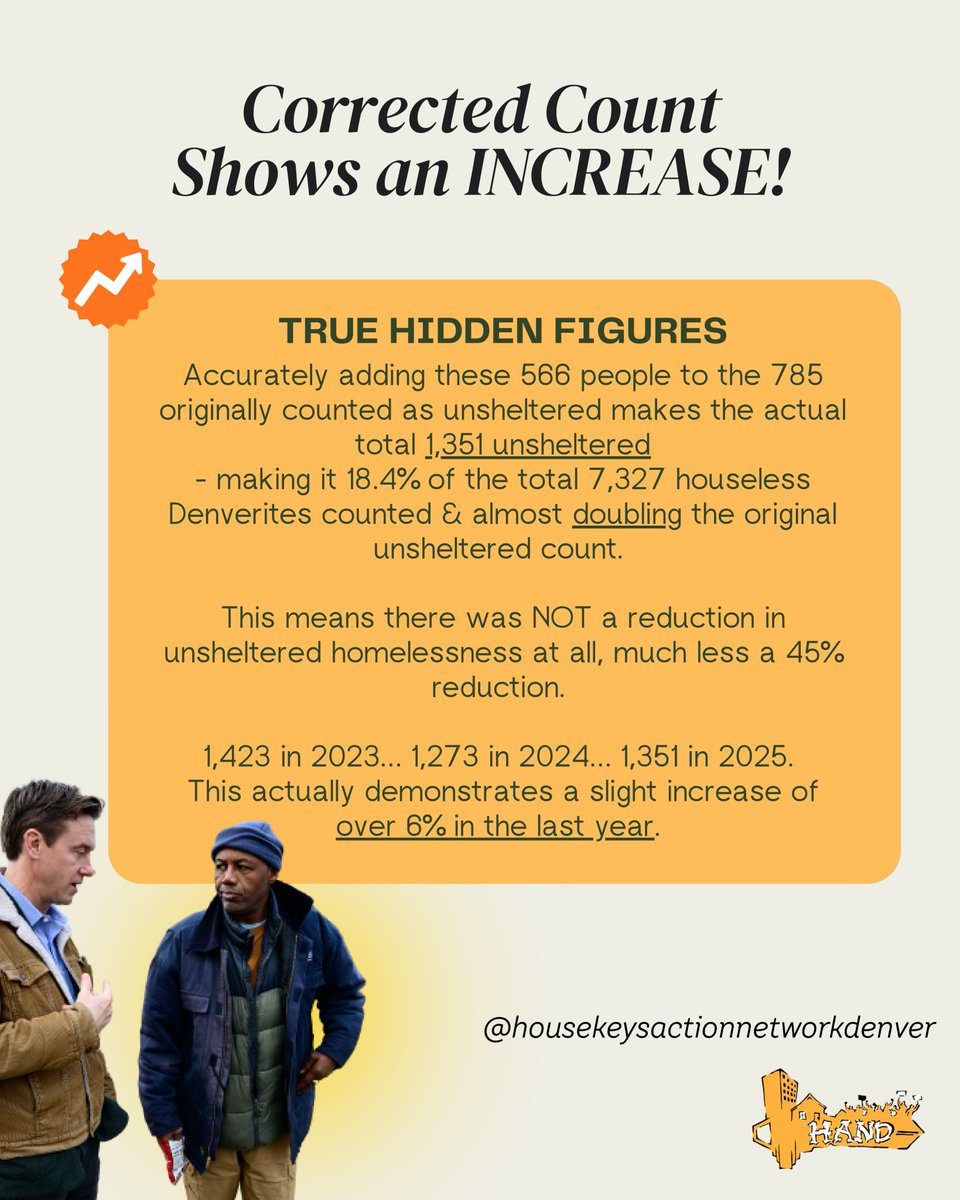 Corrected Count Shows an INCREASE!

TRUE HIDDEN FIGURES

Accurately adding these 566 people to the 785 originally counted as unsheltered makes the actual total 1,351 unsheltered

- making it 18.4% of the total 7,327 houseless Denverites counted & almost doubling the original unsheltered count.

This means there was NOT a reduction in unsheltered homelessness at all, much less a 45% reduction.

1,423 in 2023... 1,273 in 2024... 1,351 in 2025. This actually demonstrates a slight increase of over 6% in the last year.

@housekeysactionnetworkdenver

HAND